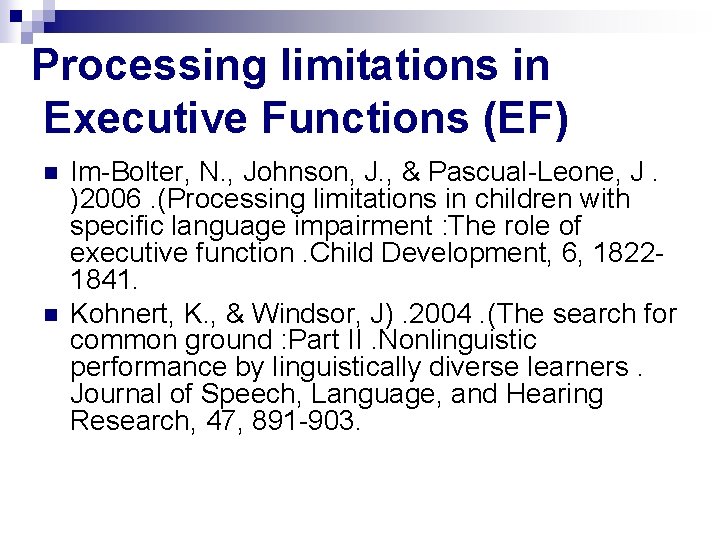 Processing limitations in Executive Functions (EF)

Im-Bolter, N., Johnson, J., & Pascual-Leone, J . )2006 .(Processing limitations in children with specific language impairment :The role of executive function .Child Development, 6, 1822-1841.

Kohnert, K., & Windsor, J) .2004 .(The search for common ground :Part II .Nonlinguistic performance by linguistically diverse learners . Journal of Speech, Language, and Hearing Research, 47, 891-903.